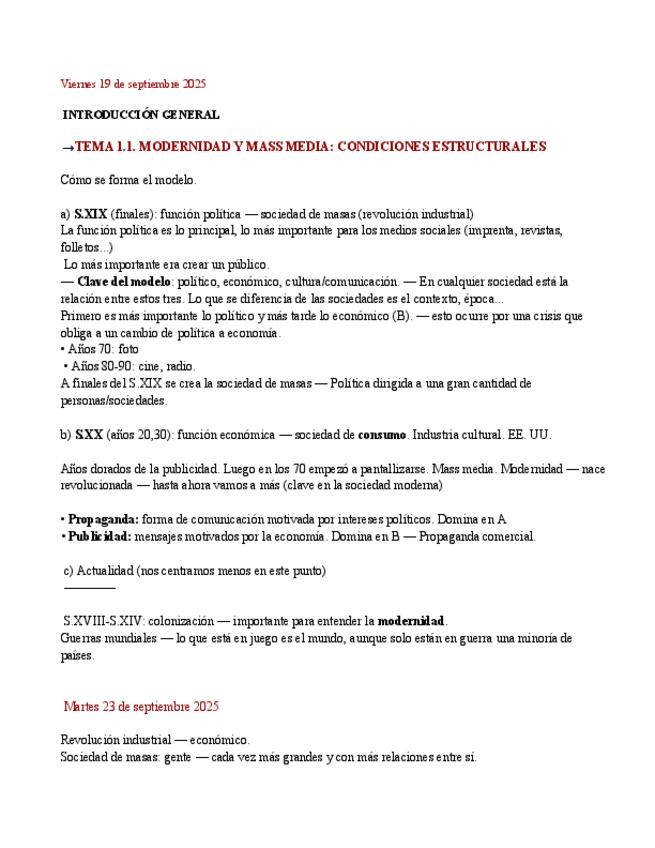 Viernes 19 de septiembre 2025

INTRODUCCIÓN GENERAL

→TEMA 1.1. MODERNIDAD Y MASS MEDIA: CONDICIONES ESTRUCTURALES

Cómo se forma el modelo.

a) S.XIX (finales): función política — sociedad de masas (revolución industrial)
La función política es lo principal, lo más importante para los medios sociales (imprenta, revistas, folletos...)
Lo más importante era crear un público.
— Clave del modelo: político, económico, cultura/comunicación. — En cualquier sociedad está la relación entre estos tres. Lo que se diferencia de las sociedades es el contexto, época...
Primero es más importante lo político y más tarde lo económico (B). — esto ocurre por una crisis que obliga a un cambio de política a economía.
• Años 70: foto
• Años 80-90: cine, radio.
A finales del S.XIX se crea la sociedad de masas — Política dirigida a una gran cantidad de personas/sociedades.

b) S.XX (años 20,30): función económica — sociedad de consumo. Industria cultural. EE. UU.

Años dorados de la publicidad. Luego en los 70 empezó a pantallizarse. Mass media. Modernidad — nace revolucionada — hasta ahora vamos a más (clave en la sociedad moderna)

• Propaganda: forma de comunicación motivada por intereses políticos. Domina en A
• Publicidad: mensajes motivados por la economía. Domina en B — Propaganda comercial.

c) Actualidad (nos centramos menos en este punto)

S.XVIII-S.XIV: colonización — importante para entender la modernidad.
Guerras mundiales — lo que está en juego es el mundo, aunque solo están en guerra una minoría de países.

Martes 23 de septiembre 2025

Revolución industrial — económico.
Sociedad de masas: gente — cada vez más grandes y con más relaciones entre sí.